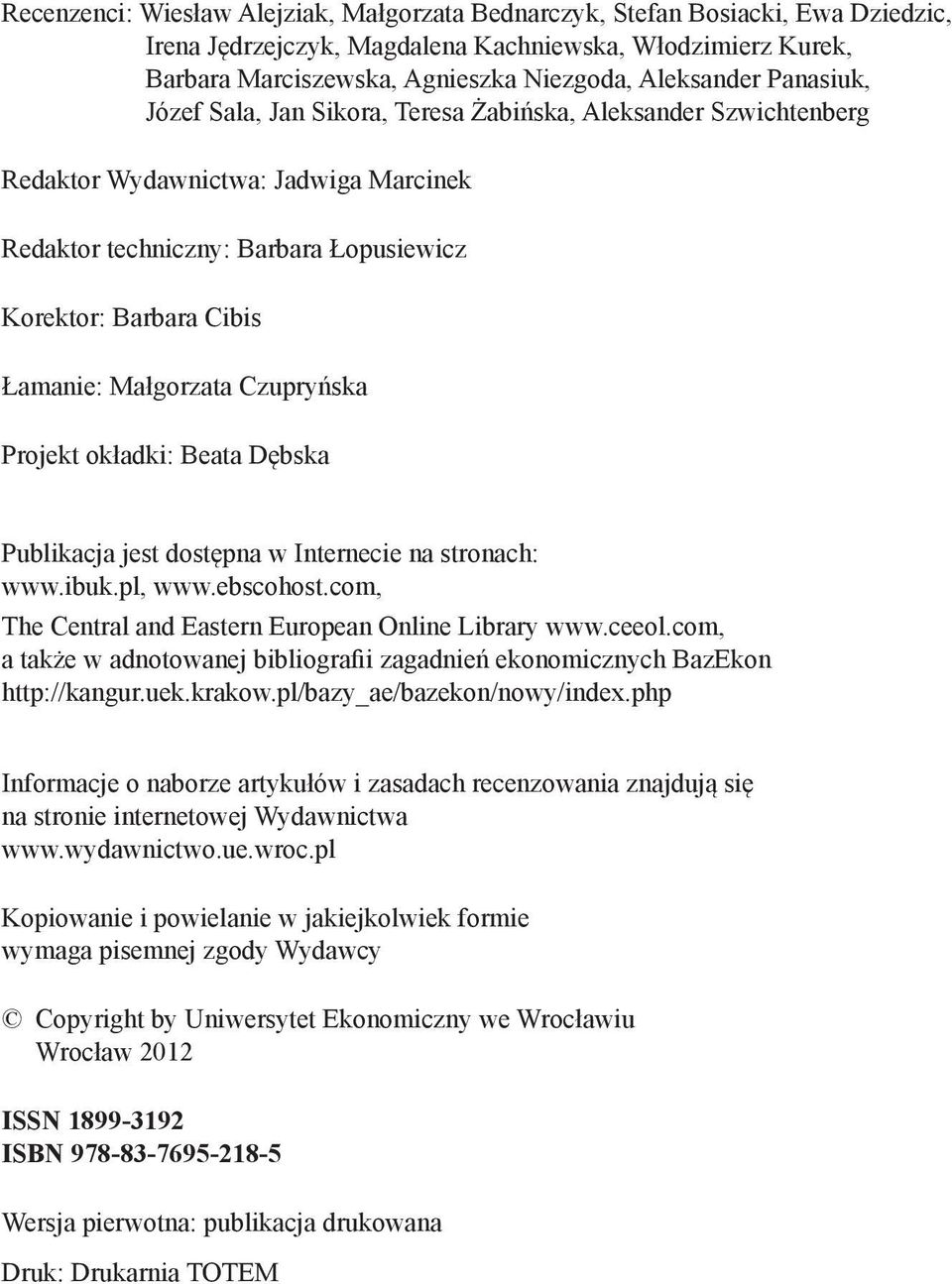 Recenzenci: Wiesław Alejziak, Małgorzata Bednarczyk, Stefan Bosiacki, Ewa Dziedzic, Irena Jędrzejczyk, Magdalena Kachniewska, Włodzimierz Kurek, Barbara Marciszewska, Agnieszka Niezgoda, Aleksander Panasiuk, Józef Sala, Jan Sikora, Teresa Żabińska, Aleksander Szwichtenberg

Redaktor Wydawnictwa: Jadwiga Marcinek

Redaktor techniczny: Barbara Łopusiewicz

Korektor: Barbara Cibis

Łamanie: Małgorzata Czupryńska

Projekt okładki: Beata Dębska

Publikacja jest dostępna w Internecie na stronach: www.ibuk.pl, www.ebscohost.com, The Central and Eastern European Online Library www.ceeol.com, a także w adnotowanej bibliografii zagadnień ekonomicznych BazEkon http://kangur.uek.krakow.pl/bazy_ae/bazekon/nowy/index.php

Informacje o naborze artykułów i zasadach recenzowania znajdują się na stronie internetowej Wydawnictwa www.wydawnictwo.ue.wroc.pl

Kopiowanie i powielanie w jakiejkolwiek formie wymaga pisemnej zgody Wydawcy

© Copyright by Uniwersytet Ekonomiczny we Wrocławiu Wrocław 2012

ISSN 1899-3192
ISBN 978-83-7695-218-5

Wersja pierwotna: publikacja drukowana

Druk: Drukarnia TOTEM